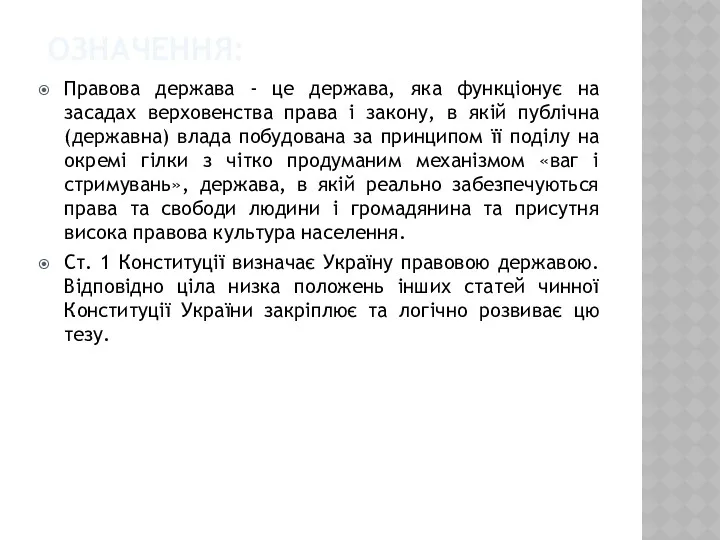 ОЗНАЧЕННЯ:

Правова держава - це держава, яка функціонує на засадах верховенства права і закону, в якій публічна (державна) влада побудована за принципом її поділу на окремі гілки з чітко продуманим механізмом «ваг і стримувань», держава, в якій реально забезпечуються права та свободи людини і громадянина та присутня висока правова культура населення.

Ст. 1 Конституції визначає Україну правовою державою. Відповідно ціла низка положень інших статей чинної Конституції України закріплює та логічно розвиває цю тезу.